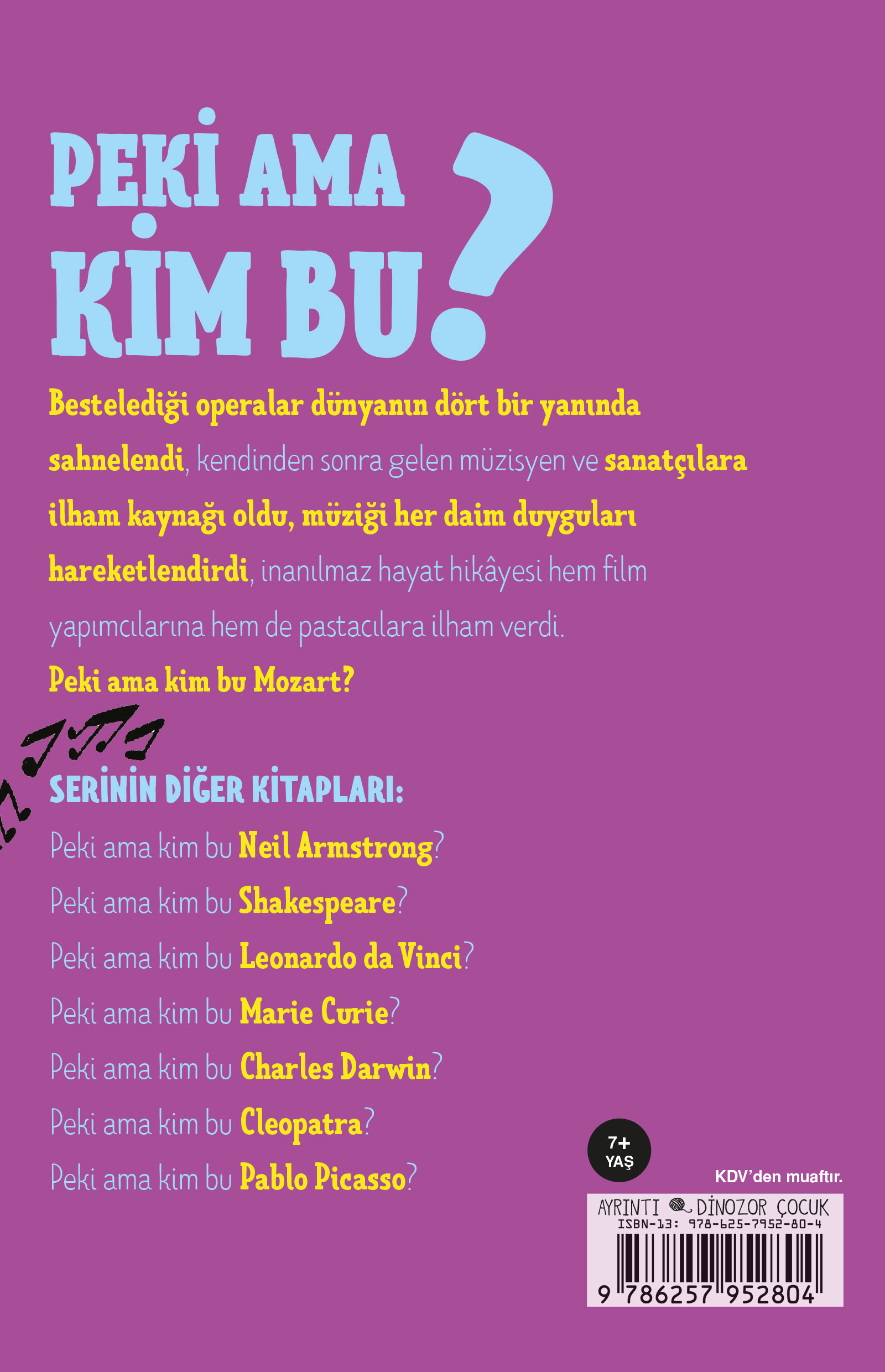 PEKİ AMA KİM BU?

Bestelediği operalar dünyanın dört bir yanında sahnelendi, kendinden sonra gelen müzisyen ve sanatçılara ilham kaynağı oldu, müziği her daim duyguları hareketlendirdi, inanılmaz hayat hikâyesi hem film yapımcılarına hem de pastacılara ilham verdi.

Peki ama kim bu Mozart?

SERİNİN DİĞER KİTAPLARI:
Peki ama kim bu Neil Armstrong?
Peki ama kim bu Shakespeare?
Peki ama kim bu Leonardo da Vinci?
Peki ama kim bu Marie Curie?
Peki ama kim bu Charles Darwin?
Peki ama kim bu Cleopatra?
Peki ama kim bu Pablo Picasso?

7+
YAŞ

KDV'den muaftır.

AYRINTI DİNOZOR ÇOCUK
ISBN-13: 978-625-7952-80-4
9 786257 952804